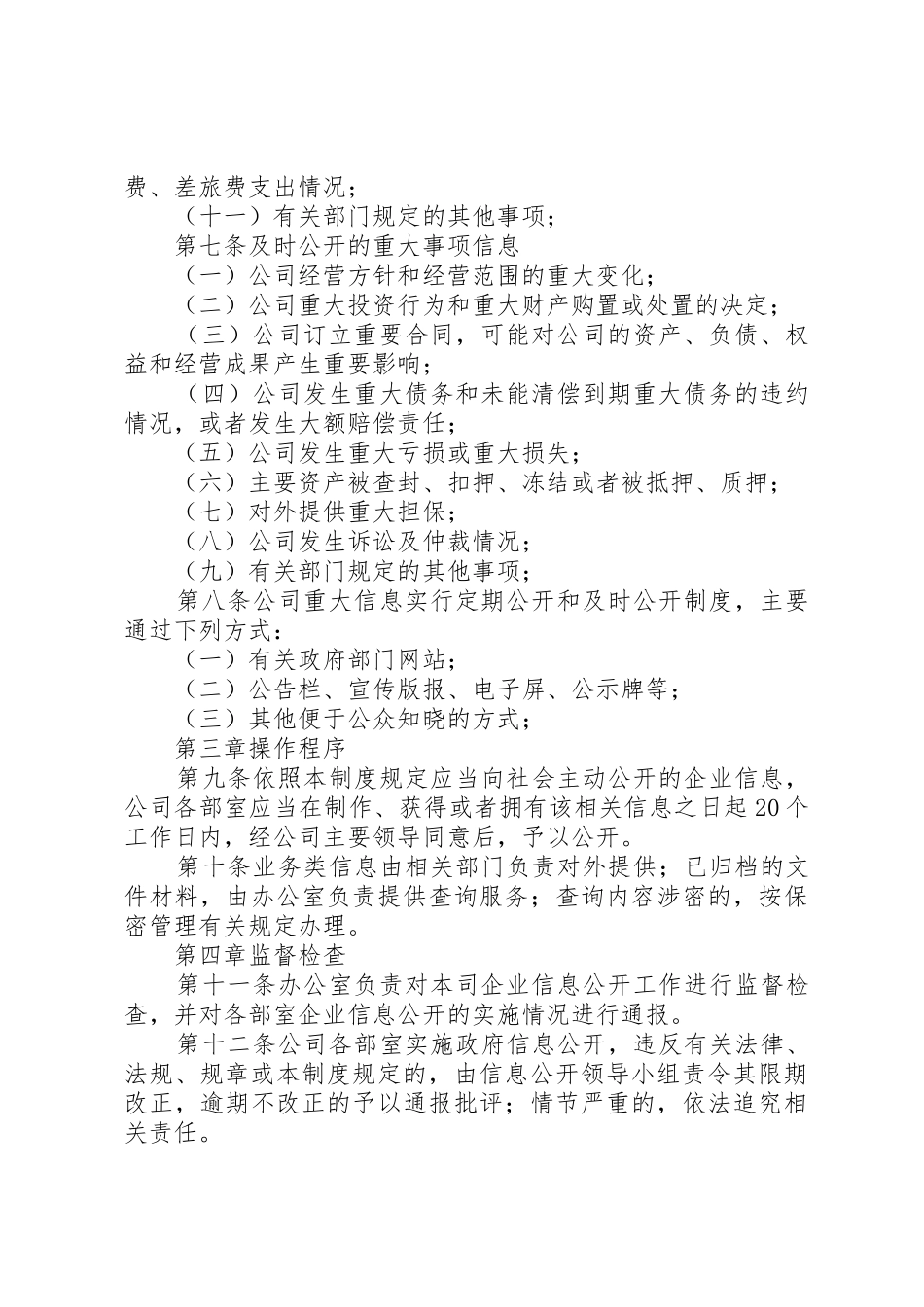 费、差旅费支出情况；

（十一）有关部门规定的其他事项；

第七条及时公开的重大事项信息

（一）公司经营方针和经营范围的重大变化；

（二）公司重大投资行为和重大财产购置或处置的决定；

（三）公司订立重要合同，可能对公司的资产、负债、权益和经营成果产生重要影响；

（四）公司发生重大债务和未能清偿到期重大债务的违约情况，或者发生大额赔偿责任；

（五）公司发生重大亏损或重大损失；

（六）主要资产被查封、扣押、冻结或者被抵押、质押；

（七）对外提供重大担保；

（八）公司发生诉讼及仲裁情况；

（九）有关部门规定的其他事项；

第八条公司重大信息实行定期公开和及时公开制度，主要通过下列方式：

（一）有关政府部门网站；

（二）公告栏、宣传版报、电子屏、公示牌等；

（三）其他便于公众知晓的方式；

第三章操作程序

第九条依照本制度规定应当向社会主动公开的企业信息，公司各部室应当在制作、获得或者拥有该相关信息之日起20个工作日内，经公司主要领导同意后，予以公开。

第十条业务类信息由相关部门负责对外提供；已归档的文件材料，由办公室负责提供查询服务；查询内容涉密的，按保密管理有关规定办理。

第四章监督检查

第十一条办公室负责对本司企业信息公开工作进行监督检查，并对各部室企业信息公开的实施情况进行通报。

第十二条公司各部室实施政府信息公开，违反有关法律、法规、规章或本制度规定的，由信息公开领导小组责令其限期改正，逾期不改正的予以通报批评；情节严重的，依法追究相关责任。